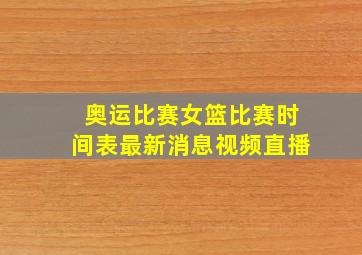 奥运比赛女篮比赛时间表最新消息视频直播